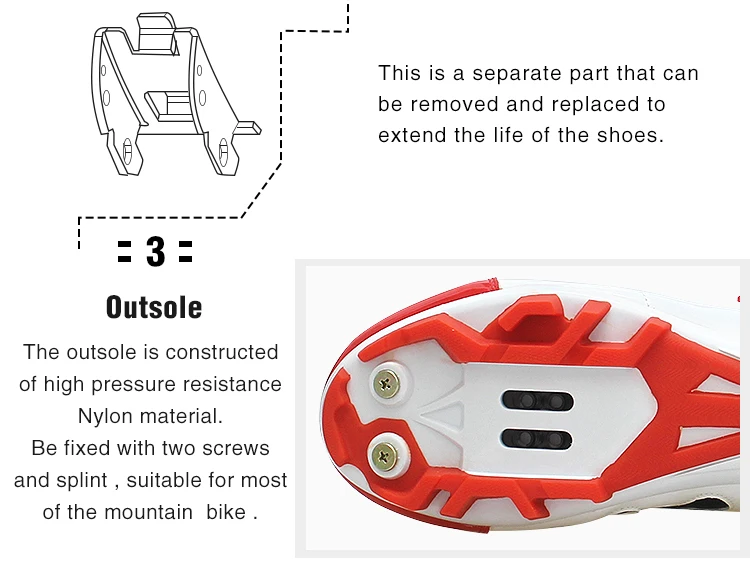 This is a separate part that can be removed and replaced to extend the life of the shoes.

= 3 =

Outsole

The outsole is constructed of high pressure resistance Nylon material.
Be fixed with two screws and splint , suitable for most of the mountain bike .